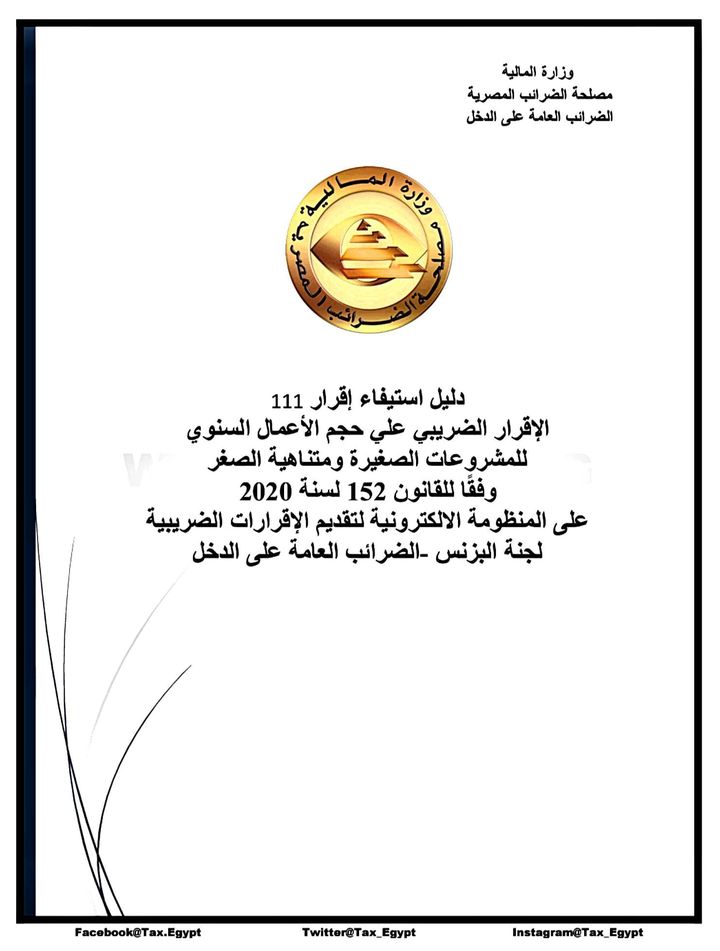 وزارة المالية
مصلحة الضرائب المصرية
الضرائب العامة على الدخل

وزارة المالية
مصلحة الضرائب المصرية

دليل استيفاء إقرار 111
الإقرار الضريبي علي حجم الأعمال السنوي
للمشروعات الصغيرة ومتناهية الصغر
وفقًا للقانون 152 لسنة 2020
على المنظومة الالكترونية لتقديم الإقرارات الضريبية
لجنة البزنس -الضرائب العامة على الدخل

Facebook@Tax.Egypt Twitter@Tax_Egypt Instagram@Tax_Egypt